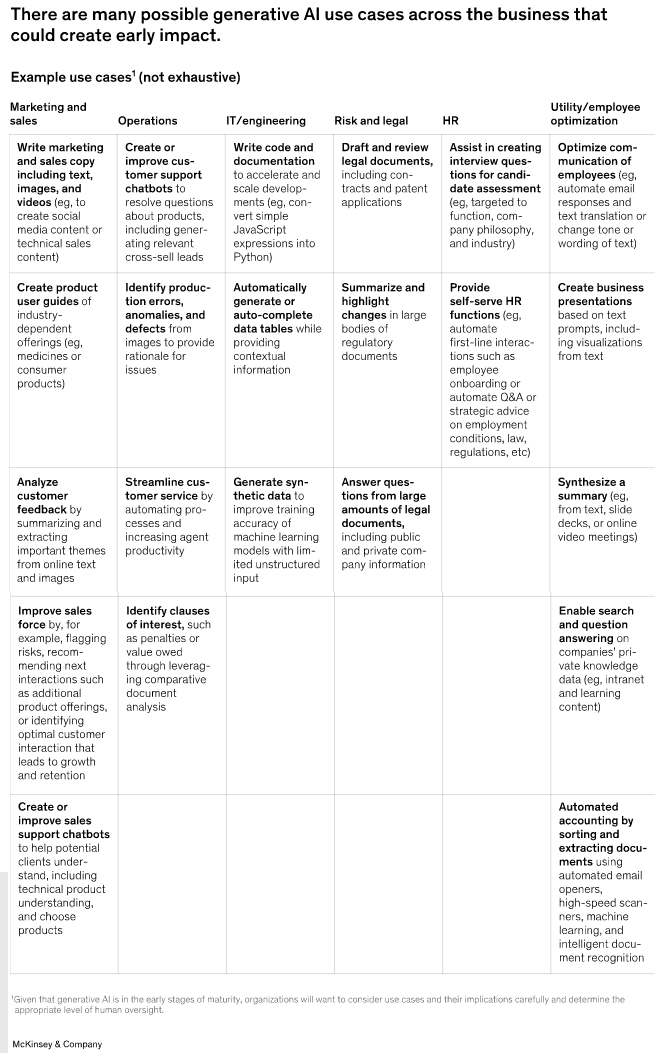 There are many possible generative AI use cases across the business that could create early impact.

Example use cases$^1$ (not exhaustive)

| Marketing and sales | Operations | IT/engineering | Risk and legal | HR | Utility/employee optimization |
|---|---|---|---|---|---|
| Write marketing and sales copy including text, images, and videos (eg, to create social media content or technical sales content) | Create or improve customer support chatbots to resolve questions about products, including generating relevant cross-sell leads | Write code and documentation to accelerate and scale developments (eg, convert simple JavaScript expressions into Python) | Draft and review legal documents, including contracts and patent applications | Assist in creating interview questions for candidate assessment (eg, targeted to function, company philosophy, and industry) | Optimize communication of employees (eg, automate email responses and text translation or change tone or wording of text) |
| Create product user guides of industry-dependent offerings (eg, medicines or consumer products) | Identify production errors, anomalies, and defects from images to provide rationale for issues | Automatically generate or auto-complete data tables while providing contextual information | Summarize and highlight changes in large bodies of regulatory documents | Provide self-serve HR functions (eg, automate first-line interactions such as employee onboarding or automate Q&A or strategic advice on employment conditions, law, regulations, etc) | Create business presentations based on text prompts, including visualizations from text |
| Analyze customer feedback by summarizing and extracting important themes from online text and images | Streamline customer service by automating processes and increasing agent productivity | Generate synthetic data to improve training accuracy of machine learning models with limited unstructured input | Answer questions from large amounts of legal documents, including public and private company information | | Synthesize a summary (eg, from text, slide decks, or online video meetings) |
| Improve sales force by, for example, flagging risks, recommending next interactions such as additional product offerings, or identifying optimal customer interaction that leads to growth and retention | Identify clauses of interest, such as penalties or value owed through leveraging comparative document analysis | | | | Enable search and question answering on companies' private knowledge data (eg, intranet and learning content) |
| Create or improve sales support chatbots to help potential clients understand, including technical product understanding, and choose products | | | | | Automated accounting by sorting and extracting documents using automated email openers, high-speed scanners, machine learning, and intelligent document recognition |

$^1$Given that generative AI is in the early stages of maturity, organizations will want to consider use cases and their implications carefully and determine the appropriate level of human oversight.

McKinsey & Company